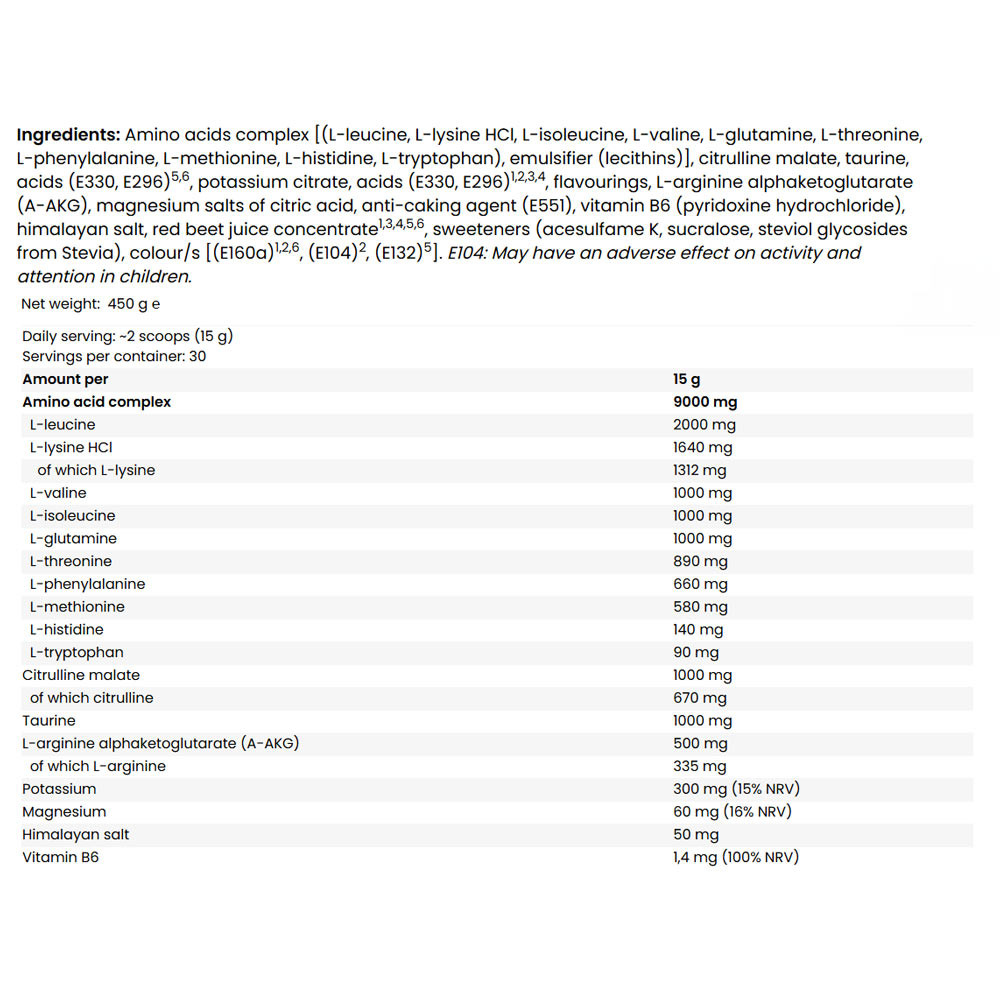 Ingredients: Amino acids complex [(L-leucine, L-lysine HCl, L-isoleucine, L-valine, L-glutamine, L-threonine, L-phenylalanine, L-methionine, L-histidine, L-tryptophan), emulsifier (lecithins)], citrulline malate, taurine, acids (E330, E296)$^{5,6}$, potassium citrate, acids (E330, E296)$^{1,2,3,4}$, flavourings, L-arginine alphaketoglutarate (A-AKG), magnesium salts of citric acid, anti-caking agent (E551), vitamin B6 (pyridoxine hydrochloride), himalayan salt, red beet juice concentrate$^{1,3,4,5,6}$, sweeteners (acesulfame K, sucralose, steviol glycosides from Stevia), colour/s [(E160a)$^{1,2,6}$, (E104)$^{2}$, (E132)$^{5}$]. E104: May have an adverse effect on activity and attention in children.

Net weight: 450 g e

Daily serving: ~2 scoops (15 g)
Servings per container: 30

| Amount per | 15 g |
|---|---|
| Amino acid complex | 9000 mg |
| L-leucine | 2000 mg |
| L-lysine HCl | 1640 mg |
| of which L-lysine | 1312 mg |
| L-valine | 1000 mg |
| L-isoleucine | 1000 mg |
| L-glutamine | 1000 mg |
| L-threonine | 890 mg |
| L-phenylalanine | 660 mg |
| L-methionine | 580 mg |
| L-histidine | 140 mg |
| L-tryptophan | 90 mg |
| Citrulline malate | 1000 mg |
| of which citrulline | 670 mg |
| Taurine | 1000 mg |
| L-arginine alphaketoglutarate (A-AKG) | 500 mg |
| of which L-arginine | 335 mg |
| Potassium | 300 mg (15% NRV) |
| Magnesium | 60 mg (16% NRV) |
| Himalayan salt | 50 mg |
| Vitamin B6 | 1,4 mg (100% NRV) |